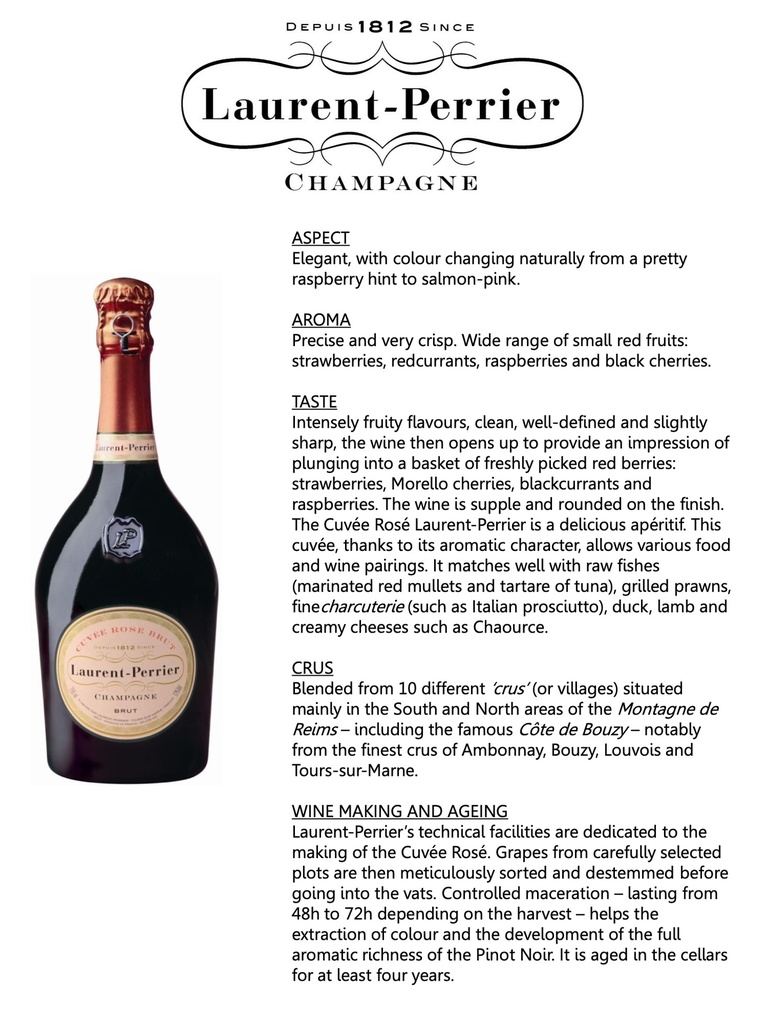 DEPUIS 1812 SINCE

Laurent-Perrier

CHAMPAGNE

Laurent-Perrier

CUVÉE ROSÉ BRUT
DEPUIS 1812 SINCE
Laurent-Perrier
CHAMPAGNE
BRUT

ASPECT
Elegant, with colour changing naturally from a pretty raspberry hint to salmon-pink.

AROMA
Precise and very crisp. Wide range of small red fruits: strawberries, redcurrants, raspberries and black cherries.

TASTE
Intensely fruity flavours, clean, well-defined and slightly sharp, the wine then opens up to provide an impression of plunging into a basket of freshly picked red berries: strawberries, Morello cherries, blackcurrants and raspberries. The wine is supple and rounded on the finish. The Cuvée Rosé Laurent-Perrier is a delicious apéritif. This cuvée, thanks to its aromatic character, allows various food and wine pairings. It matches well with raw fishes (marinated red mullets and tartare of tuna), grilled prawns, finecharcuterie (such as Italian prosciutto), duck, lamb and creamy cheeses such as Chaource.

CRUS
Blended from 10 different 'crus' (or villages) situated mainly in the South and North areas of the Montagne de Reims – including the famous Côte de Bouzy – notably from the finest crus of Ambonnay, Bouzy, Louvois and Tours-sur-Marne.

WINE MAKING AND AGEING
Laurent-Perrier's technical facilities are dedicated to the making of the Cuvée Rosé. Grapes from carefully selected plots are then meticulously sorted and destemmed before going into the vats. Controlled maceration – lasting from 48h to 72h depending on the harvest – helps the extraction of colour and the development of the full aromatic richness of the Pinot Noir. It is aged in the cellars for at least four years.